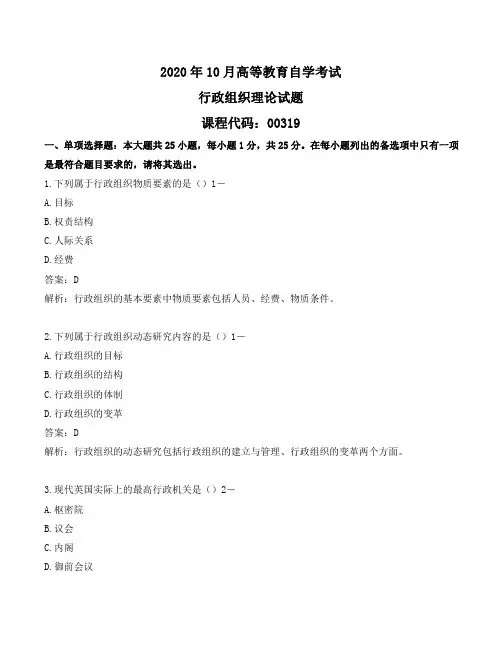 2020年10月高等教育自学考试

行政组织理论试题

课程代码：00319

一、单项选择题：本大题共25小题，每小题1分，共25分。在每小题列出的备选项中只有一项是最符合题目要求的，请将其选出。

1.下列属于行政组织物质要素的是（）1－

A.目标

B.权责结构

C.人际关系

D.经费

答案：D

解析：行政组织的基本要素中物质要素包括人员、经费、物质条件。

2.下列属于行政组织动态研究内容的是（）1－

A.行政组织的目标

B.行政组织的结构

C.行政组织的体制

D.行政组织的变革

答案：D

解析：行政组织的动态研究包括行政组织的建立与管理、行政组织的变革两个方面。

3.现代英国实际上的最高行政机关是（）2－

A.枢密院

B.议会

C.内阁

D.御前会议